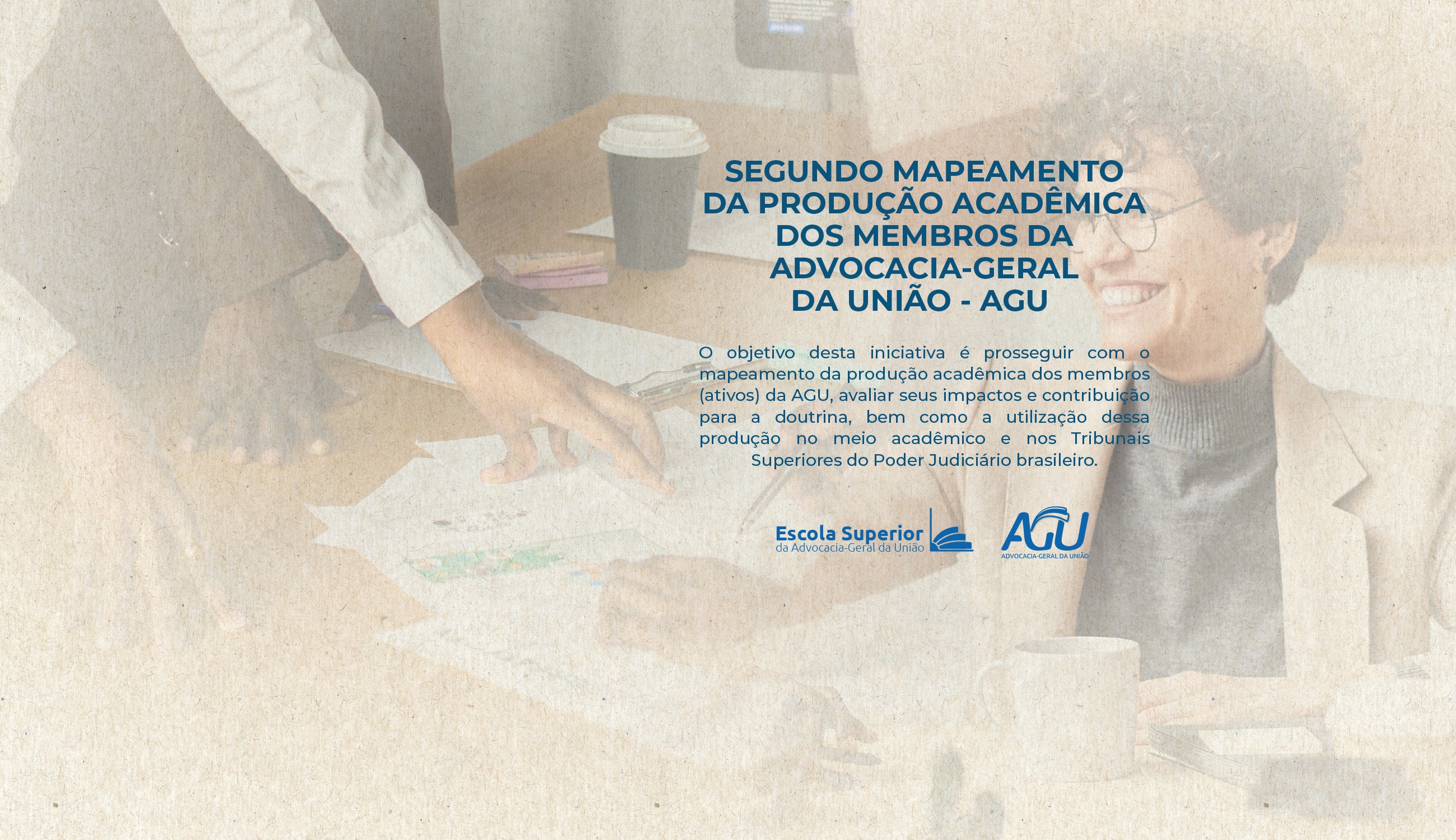 SEGUNDO MAPEAMENTO
DA PRODUÇÃO ACADÊMICA
DOS MEMBROS DA
ADVOCACIA-GERAL
DA UNIÃO - AGU

O objetivo desta iniciativa é prosseguir com o mapeamento da produção acadêmica dos membros (ativos) da AGU, avaliar seus impactos e contribuição para a doutrina, bem como a utilização dessa produção no meio acadêmico e nos Tribunais Superiores do Poder Judiciário brasileiro.

Escola Superior
da Advocacia-Geral da União

AGU
ADVOCACIA-GERAL DA UNIÃO